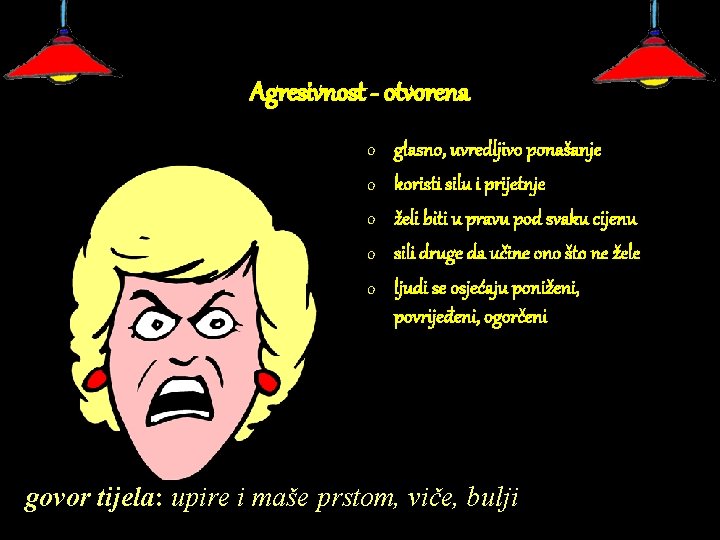 Agresivnost - otvorena

o glasno, uvredljivo ponašanje
o koristi silu i prijetnje
o želi biti u pravu pod svaku cijenu
o sili druge da učine ono što ne žele
o ljudi se osjećaju poniženi, povrijeđeni, ogorčeni

govor tijela: upire i maše prstom, viče, bulji